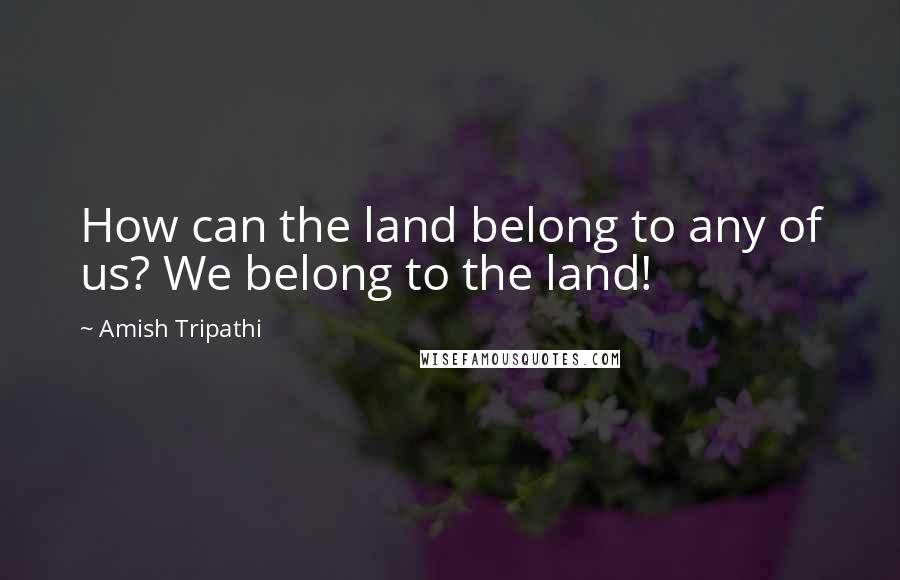 How can the land belong to any of us? We belong to the land!

~ Amish Tripathi

WISEFAMOUSQUOTES.COM